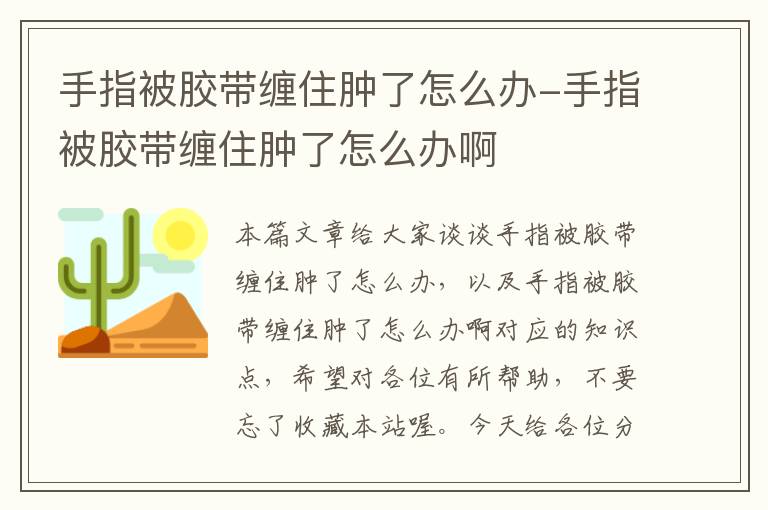 手指被胶带缠住肿了怎么办-手指被胶带缠住肿了怎么办啊

本篇文章给大家谈谈手指被胶带缠住肿了怎么办，以及手指被胶带缠住肿了怎么办啊对应的知识点，希望对各位有所帮助，不要忘了收藏本站喔。今天给各位分